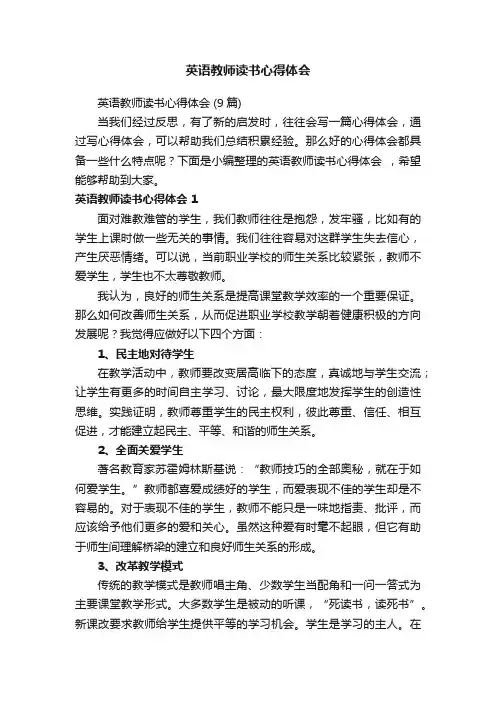 英语教师读书心得体会

英语教师读书心得体会 (9 篇)

当我们经过反思，有了新的启发时，往往会写一篇心得体会，通过写心得体会，可以帮助我们总结积累经验。那么好的心得体会都具备一些什么特点呢？下面是小编整理的英语教师读书心得体会 ，希望能够帮助到大家。

英语教师读书心得体会 1

面对难教难管的学生，我们教师往往是抱怨，发牢骚，比如有的学生上课时做一些无关的事情。我们往往容易对这群学生失去信心，产生厌恶情绪。可以说，当前职业学校的师生关系比较紧张，教师不爱学生，学生也不太尊敬教师。

我认为，良好的师生关系是提高课堂教学效率的一个重要保证。那么如何改善师生关系，从而促进职业学校教学朝着健康积极的方向发展呢？我觉得应做好以下四个方面：

1、民主地对待学生

在教学活动中，教师要改变居高临下的态度，真诚地与学生交流；让学生有更多的时间自主学习、讨论，最大限度地发挥学生的创造性思维。实践证明，教师尊重学生的民主权利，彼此尊重、信任、相互促进，才能建立起民主、平等、和谐的师生关系。

2、全面关爱学生

著名教育家苏霍姆林斯基说：“教师技巧的全部奥秘，就在于如何爱学生。”教师都喜爱成绩好的学生，而爱表现不佳的学生却是不容易的。对于表现不佳的学生，教师不能只是一味地指责、批评，而应该给予他们更多的爱和关心。虽然这种爱有时毫不起眼，但它有助于师生间理解桥梁的建立和良好师生关系的形成。

3、改革教学模式

传统的教学模式是教师唱主角、少数学生当配角和一问一答式为主要课堂教学形式。大多数学生是被动的听课，“死读书，读死书”。新课改要求教师给学生提供平等的学习机会。学生是学习的主人。在